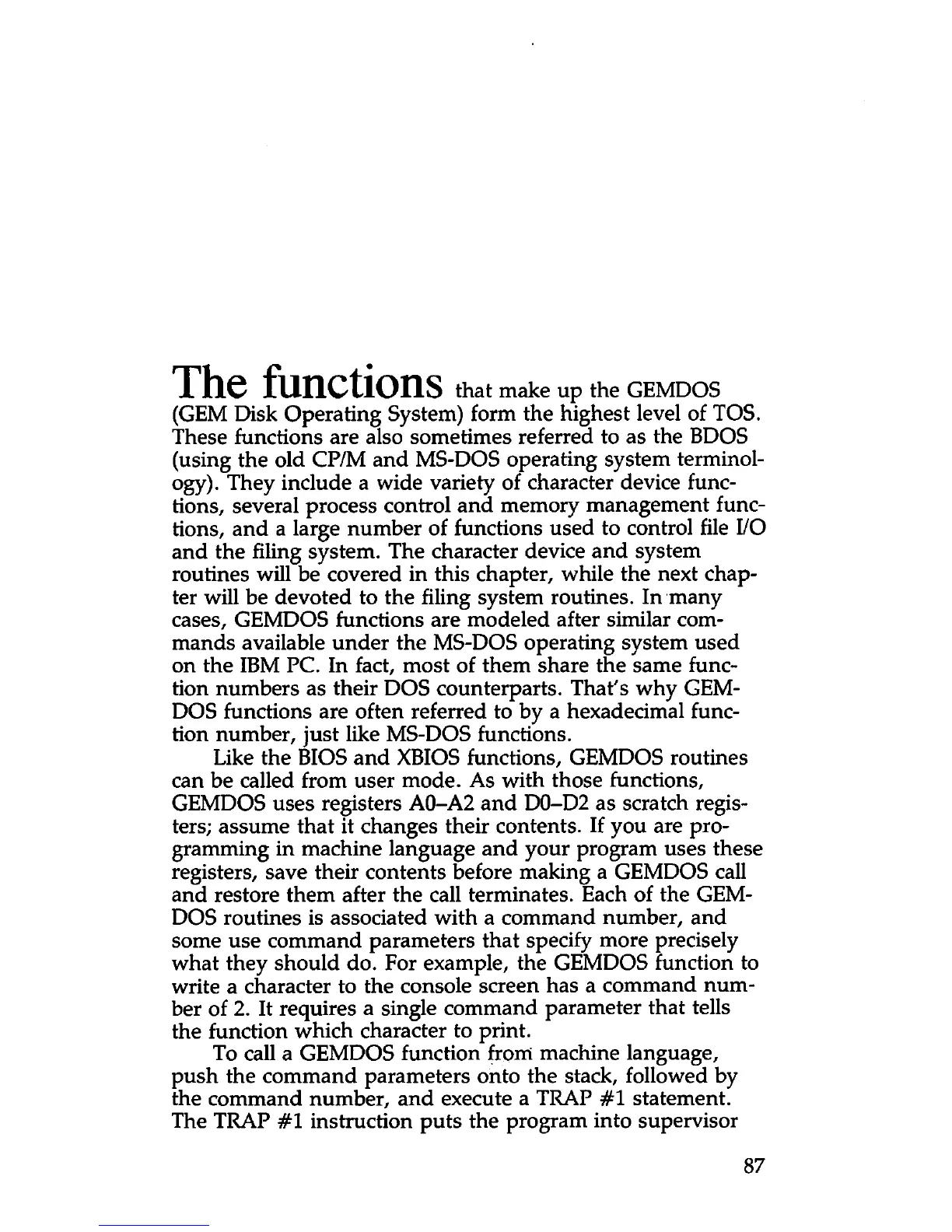 The functions that make up the GEMDOS (GEM Disk Operating System) form the highest level of TOS. These functions are also sometimes referred to as the BDOS (using the old CP/M and MS-DOS operating system terminology). They include a wide variety of character device functions, several process control and memory management functions, and a large number of functions used to control file I/O and the filing system. The character device and system routines will be covered in this chapter, while the next chapter will be devoted to the filing system routines. In many cases, GEMDOS functions are modeled after similar commands available under the MS-DOS operating system used on the IBM PC. In fact, most of them share the same function numbers as their DOS counterparts. That's why GEMDOS functions are often referred to by a hexadecimal function number, just like MS-DOS functions.

Like the BIOS and XBIOS functions, GEMDOS routines can be called from user mode. As with those functions, GEMDOS uses registers A0–A2 and D0–D2 as scratch registers; assume that it changes their contents. If you are programming in machine language and your program uses these registers, save their contents before making a GEMDOS call and restore them after the call terminates. Each of the GEMDOS routines is associated with a command number, and some use command parameters that specify more precisely what they should do. For example, the GEMDOS function to write a character to the console screen has a command number of 2. It requires a single command parameter that tells the function which character to print.

To call a GEMDOS function from machine language, push the command parameters onto the stack, followed by the command number, and execute a TRAP #1 statement. The TRAP #1 instruction puts the program into supervisor

87